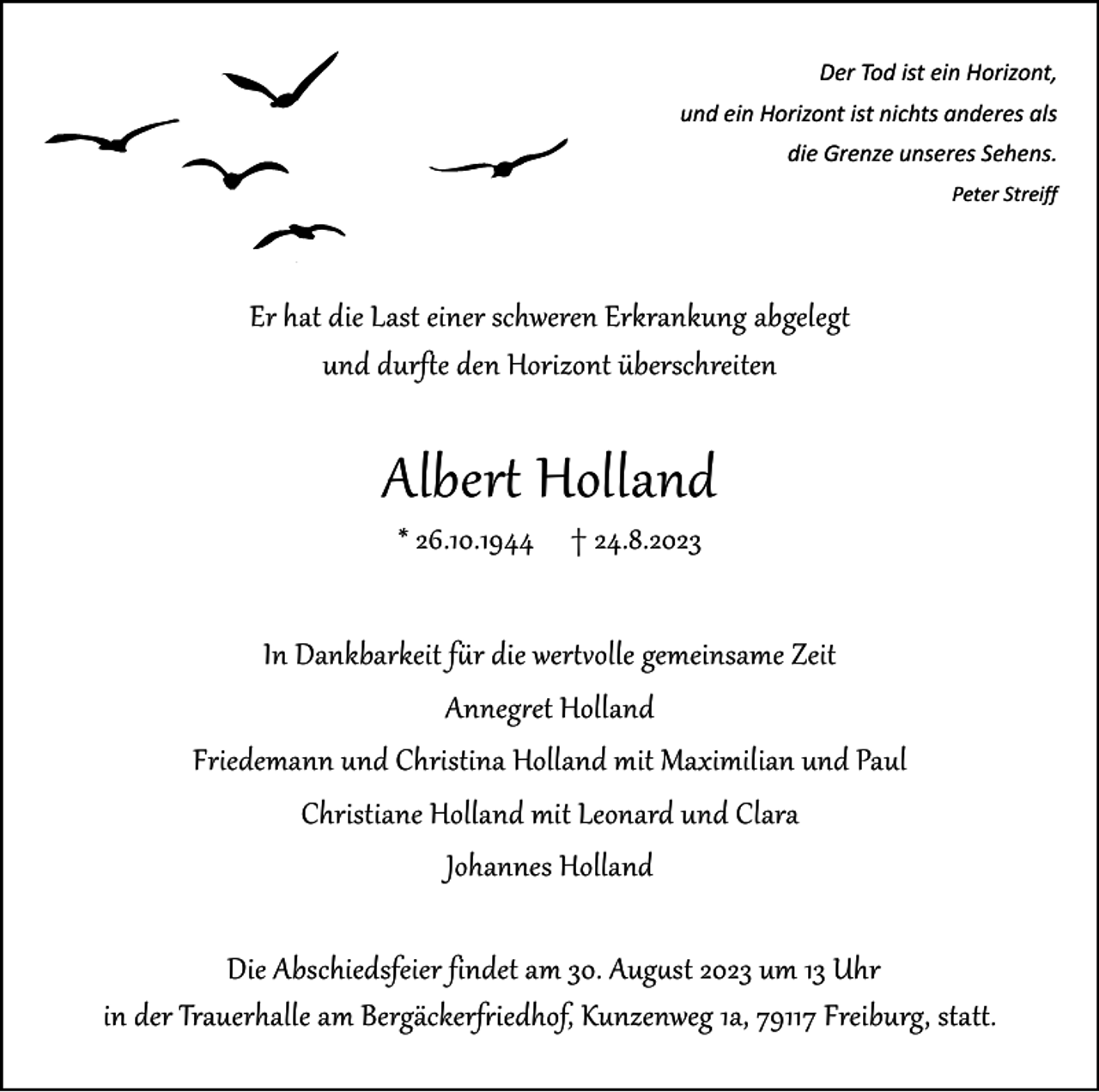 Der Tod ist ein Horizont,
und ein Horizont ist nichts anderes als
die Grenze unseres Sehens.
Peter Streiff

Er hat die Last einer schweren Erkrankung abgelegt
und durfte den Horizont überschreiten

Albert Holland

* 26.10.1944 † 24.8.2023

In Dankbarkeit für die wertvolle gemeinsame Zeit
Annegret Holland
Friedemann und Christina Holland mit Maximilian und Paul
Christiane Holland mit Leonard und Clara
Johannes Holland

Die Abschiedsfeier findet am 30. August 2023 um 13 Uhr
in der Trauerhalle am Bergäckerfriedhof, Kunzenweg 1a, 79117 Freiburg, statt.